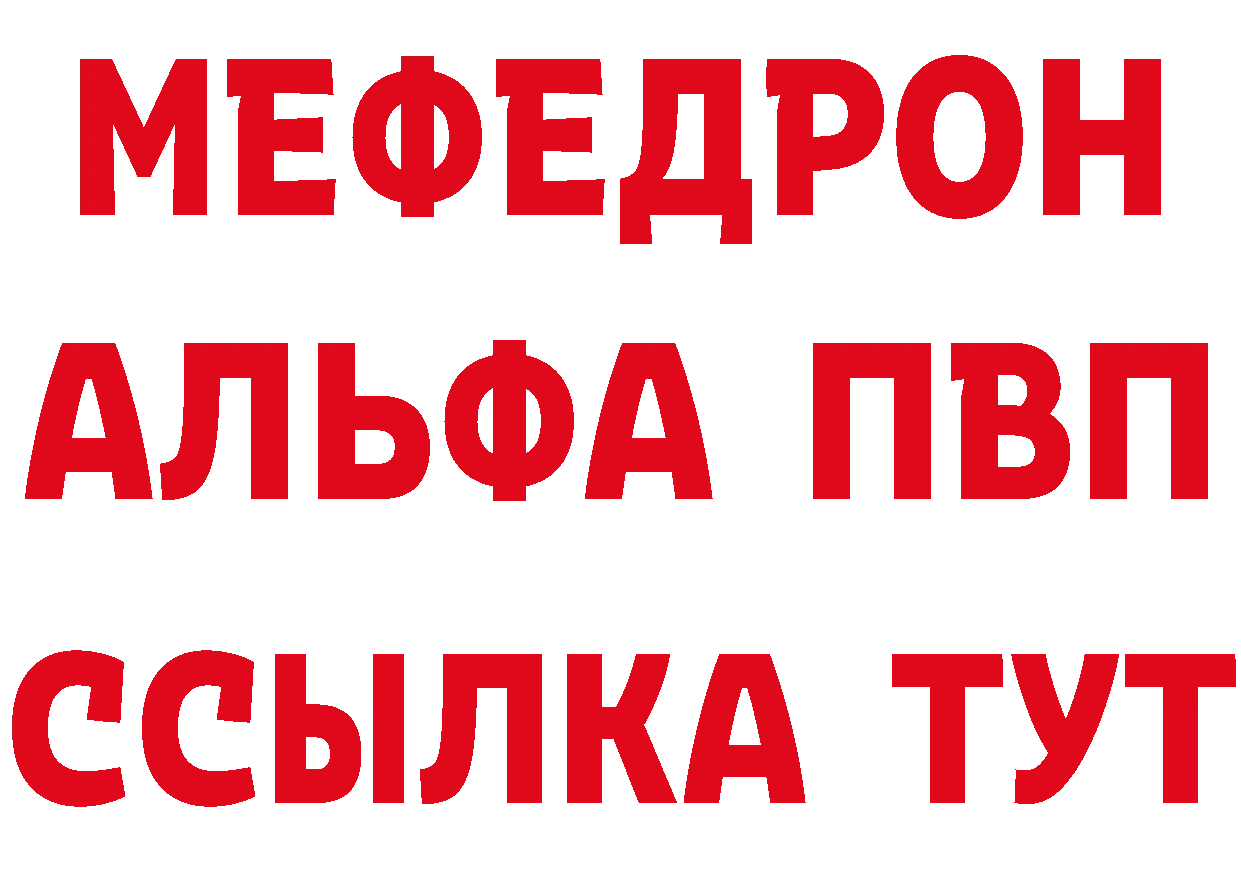 МЕФЕДРОН
АЛЬФА ПВП
ССЫЛКА ТУТ